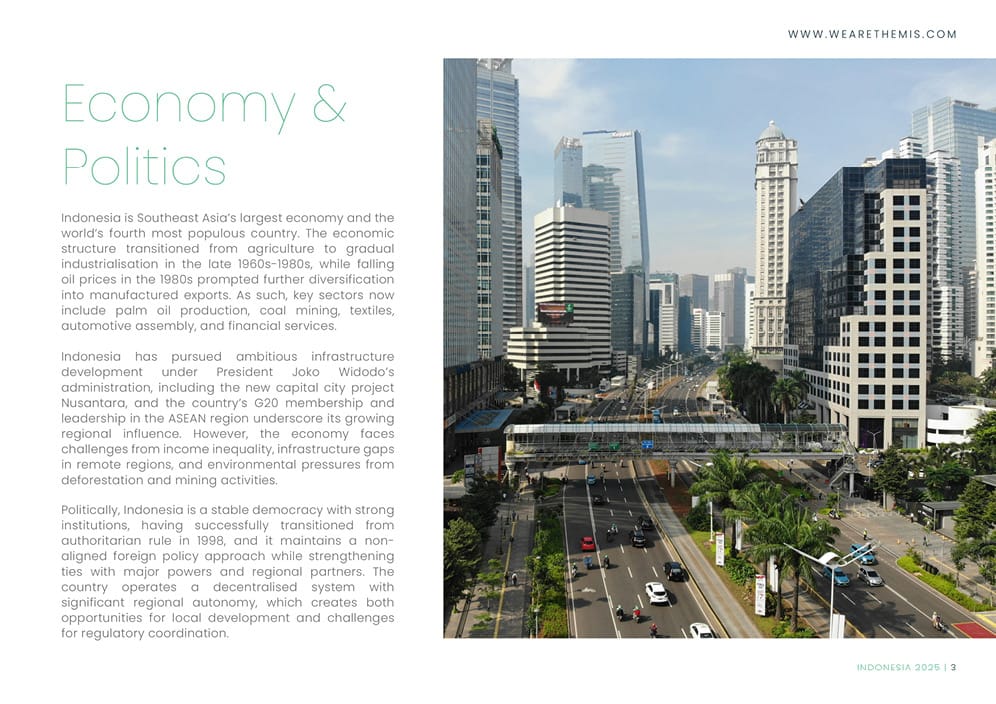 WWW.WEARETHEMIS.COM

Economy & Politics

Indonesia is Southeast Asia's largest economy and the world's fourth most populous country. The economic structure transitioned from agriculture to gradual industrialisation in the late 1960s-1980s, while falling oil prices in the 1980s prompted further diversification into manufactured exports. As such, key sectors now include palm oil production, coal mining, textiles, automotive assembly, and financial services.

Indonesia has pursued ambitious infrastructure development under President Joko Widodo's administration, including the new capital city project Nusantara, and the country's G20 membership and leadership in the ASEAN region underscore its growing regional influence. However, the economy faces challenges from income inequality, infrastructure gaps in remote regions, and environmental pressures from deforestation and mining activities.

Politically, Indonesia is a stable democracy with strong institutions, having successfully transitioned from authoritarian rule in 1998, and it maintains a non-aligned foreign policy approach while strengthening ties with major powers and regional partners. The country operates a decentralised system with significant regional autonomy, which creates both opportunities for local development and challenges for regulatory coordination.

INDONESIA 2025 | 3